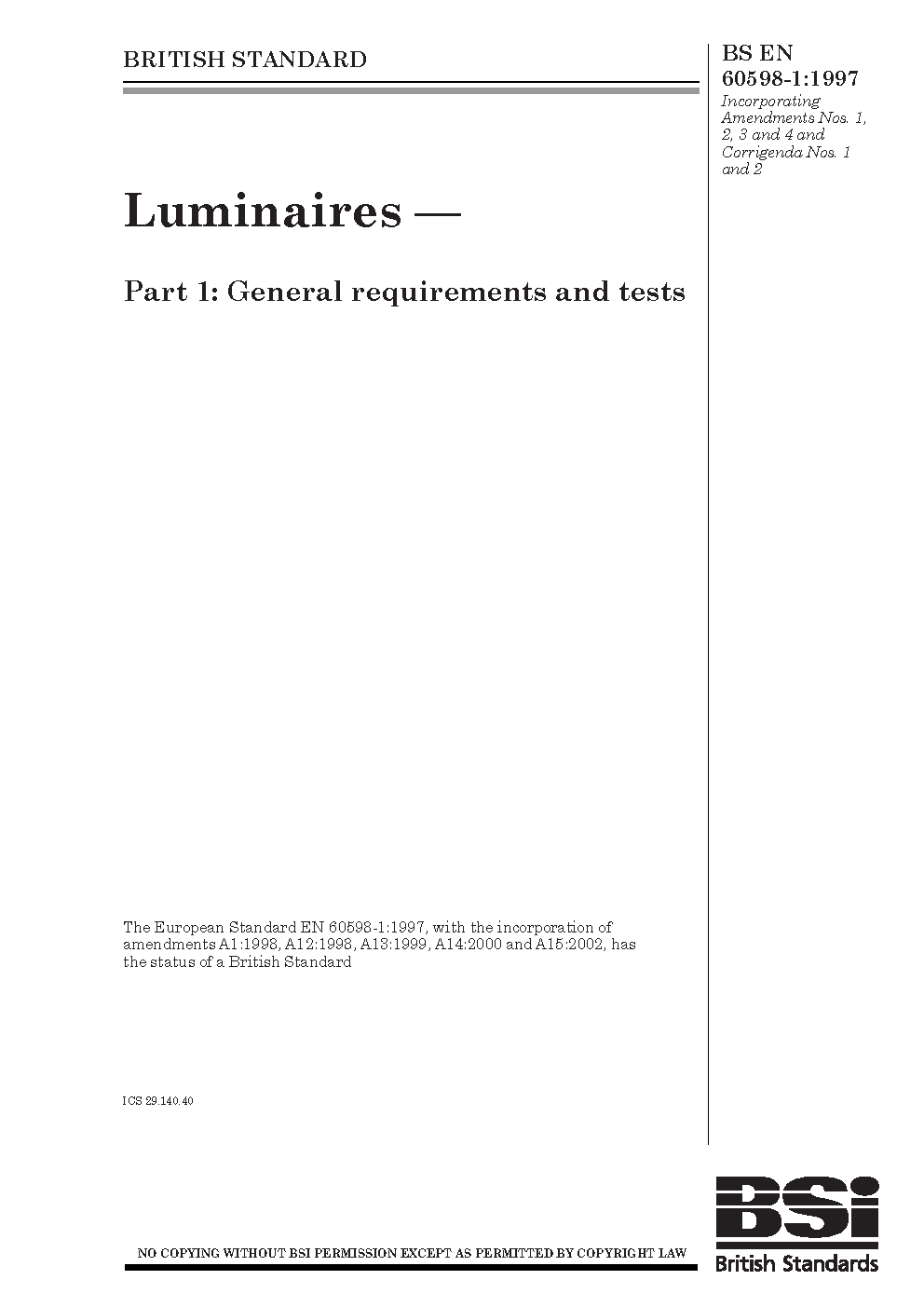 BRITISH STANDARD

BS EN 60598-1:1997

Incorporating Amendments Nos. 1, 2, 3 and 4 and Corrigenda Nos. 1 and 2

Luminaires —

Part 1: General requirements and tests

The European Standard EN 60598-1:1997, with the incorporation of amendments A1:1998, A12:1998, A13:1999, A14:2000 and A15:2002, has the status of a British Standard

ICS 29.140.40

NO COPYING WITHOUT BSI PERMISSION EXCEPT AS PERMITTED BY COPYRIGHT LAW

BSi

British Standards